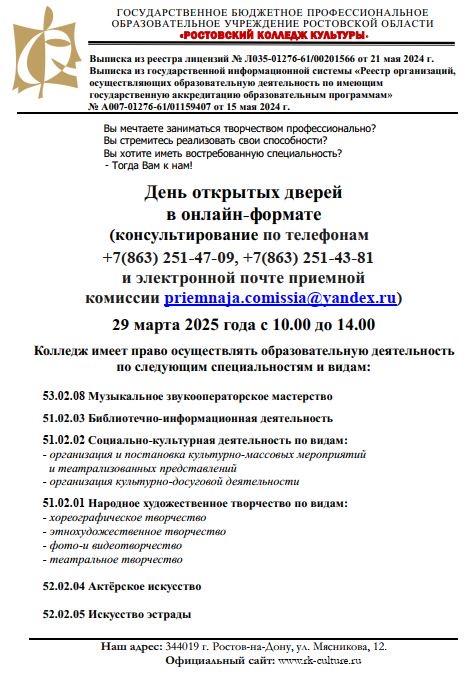 ГОСУДАРСТВЕННОЕ БЮДЖЕТНОЕ ПРОФЕССИОНАЛЬНОЕ ОБРАЗОВАТЕЛЬНОЕ УЧРЕЖДЕНИЕ РОСТОВСКОЙ ОБЛАСТИ «РОСТОВСКИЙ КОЛЛЕДЖ КУЛЬТУРЫ»

Выписка из реестра лицензий № Л035-01276-61/00201566 от 21 мая 2024 г.
Выписка из государственной информационной системы «Реестр организаций, осуществляющих образовательную деятельность по имеющим государственную аккредитацию образовательным программам»
№ А007-01276-61/01159407 от 15 мая 2024 г.

Вы мечтаете заниматься творчеством профессионально?
Вы стремитесь реализовать свои способности?
Вы хотите иметь востребованную специальность?
- Тогда Вам к нам!

День открытых дверей
в онлайн-формате
(консультирование по телефонам
+7(863) 251-47-09, +7(863) 251-43-81
и электронной почте приемной
комиссии priemnaja.comissia@yandex.ru)

29 марта 2025 года с 10.00 до 14.00

Колледж имеет право осуществлять образовательную деятельность по следующим специальностям и видам:

53.02.08 Музыкальное звукооператорское мастерство

51.02.03 Библиотечно-информационная деятельность

51.02.02 Социально-культурная деятельность по видам:
- организация и постановка культурно-массовых мероприятий и театрализованных представлений
- организация культурно-досуговой деятельности

51.02.01 Народное художественное творчество по видам:
- хореографическое творчество
- этнохудожественное творчество
- фото-и видеотворчество
- театральное творчество

52.02.04 Актёрское искусство

52.02.05 Искусство эстрады

Наш адрес: 344019 г. Ростов-на-Дону, ул. Мясникова, 12.
Официальный сайт: www.rk-culture.ru